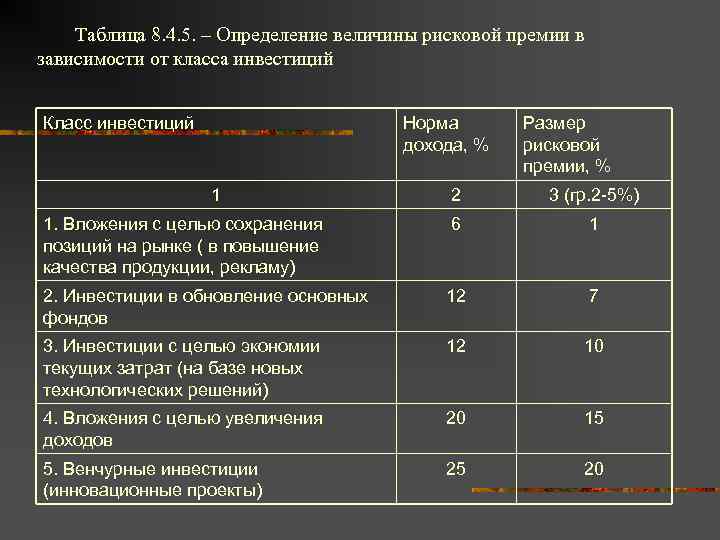 Таблица 8.4.5. – Определение величины рисковой премии в зависимости от класса инвестиций

| Класс инвестиций | Норма дохода, % | Размер рисковой премии, % |
|---|---|---|
| 1 | 2 | 3 (гр.2-5%) |
| 1. Вложения с целью сохранения позиций на рынке ( в повышение качества продукции, рекламу) | 6 | 1 |
| 2. Инвестиции в обновление основных фондов | 12 | 7 |
| 3. Инвестиции с целью экономии текущих затрат (на базе новых технологических решений) | 12 | 10 |
| 4. Вложения с целью увеличения доходов | 20 | 15 |
| 5. Венчурные инвестиции (инновационные проекты) | 25 | 20 |